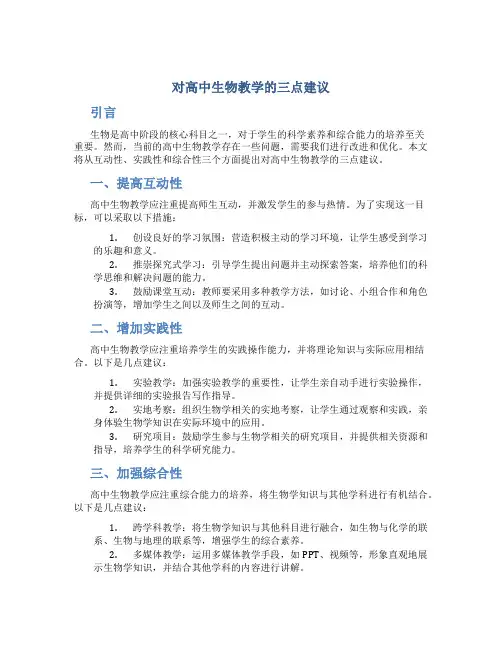 对高中生物教学的三点建议

引言

生物是高中阶段的核心科目之一，对于学生的科学素养和综合能力的培养至关重要。然而，当前的高中生物教学存在一些问题，需要我们进行改进和优化。本文将从互动性、实践性和综合性三个方面提出对高中生物教学的三点建议。

一、提高互动性

高中生物教学应注重提高师生互动，并激发学生的参与热情。为了实现这一目标，可以采取以下措施：

1. 创设良好的学习氛围：营造积极主动的学习环境，让学生感受到学习的乐趣和意义。

2. 推崇探究式学习：引导学生提出问题并主动探索答案，培养他们的科学思维和解决问题的能力。

3. 鼓励课堂互动：教师要采用多种教学方法，如讨论、小组合作和角色扮演等，增加学生之间以及师生之间的互动。

二、增加实践性

高中生物教学应注重培养学生的实践操作能力，并将理论知识与实际应用相结合。以下是几点建议：

1. 实验教学：加强实验教学的重要性，让学生亲自动手进行实验操作，并提供详细的实验报告写作指导。

2. 实地考察：组织生物学相关的实地考察，让学生通过观察和实践，亲身体验生物学知识在实际环境中的应用。

3. 研究项目：鼓励学生参与生物学相关的研究项目，并提供相关资源和指导，培养学生的科学研究能力。

三、加强综合性

高中生物教学应注重综合能力的培养，将生物学知识与其他学科进行有机结合。以下是几点建议：

1. 跨学科教学：将生物学知识与其他科目进行融合，如生物与化学的联系、生物与地理的联系等，增强学生的综合素养。

2. 多媒体教学：运用多媒体教学手段，如 PPT、视频等，形象直观地展示生物学知识，并结合其他学科的内容进行讲解。